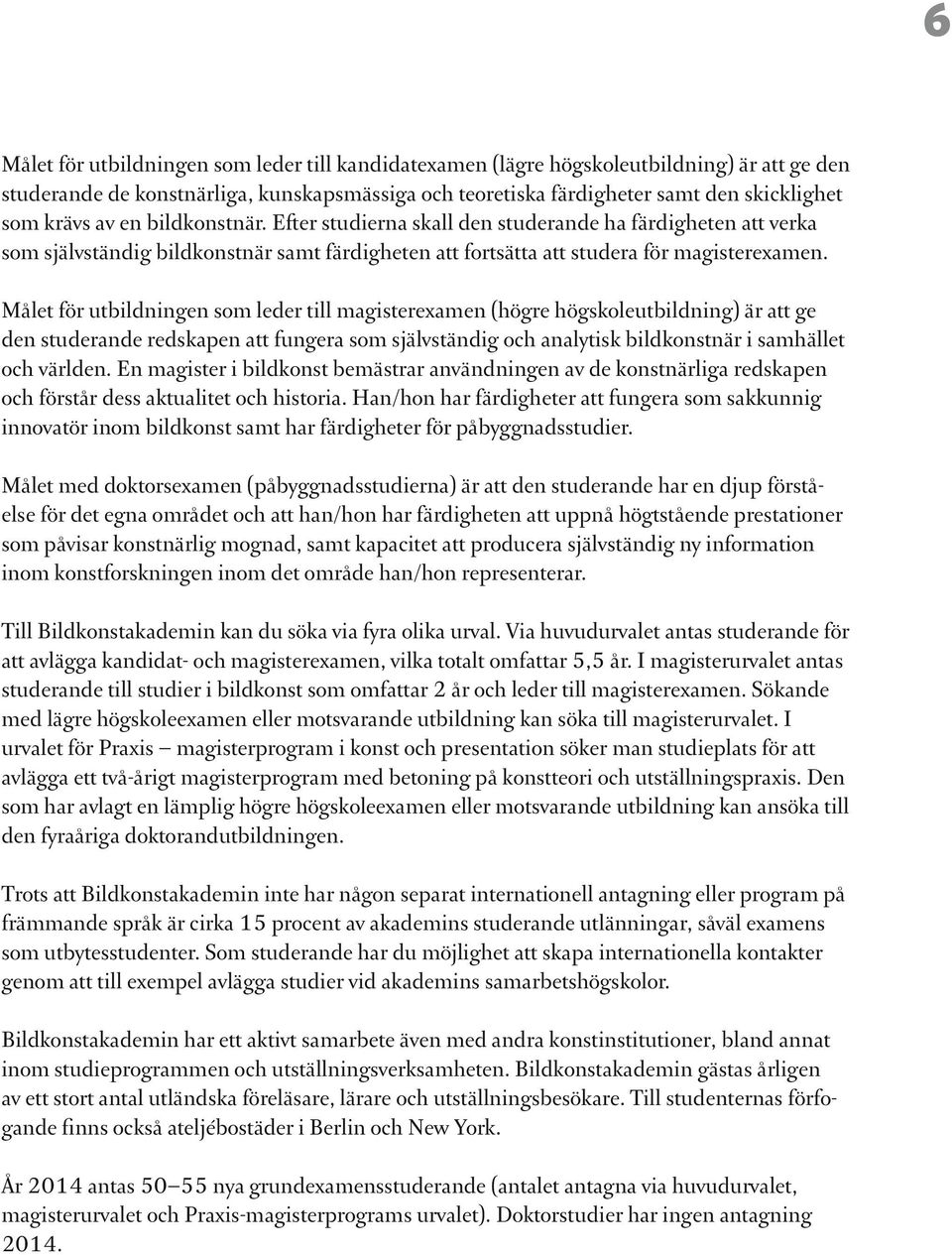 6

Målet för utbildningen som leder till kandidatexamen (lägre högskoleutbildning) är att ge den studerande de konstnärliga, kunskapsmässiga och teoretiska färdigheter samt den skicklighet som krävs av en bildkonstnär. Efter studierna skall den studerande ha färdigheten att verka som självständig bildkonstnär samt färdigheten att fortsätta att studera för magisterexamen.

Målet för utbildningen som leder till magisterexamen (högre högskoleutbildning) är att ge den studerande redskapen att fungera som självständig och analytisk bildkonstnär i samhället och världen. En magister i bildkonst bemästrar användningen av de konstnärliga redskapen och förstår dess aktualitet och historia. Han/hon har färdigheter att fungera som sakkunnig innovatör inom bildkonst samt har färdigheter för påbyggnadsstudier.

Målet med doktorsexamen (påbyggnadsstudierna) är att den studerande har en djup förståelse för det egna området och att han/hon har färdigheten att uppnå högtstående prestationer som påvisar konstnärlig mognad, samt kapacitet att producera självständig ny information inom konstforskningen inom det område han/hon representerar.

Till Bildkonstakademin kan du söka via fyra olika urval. Via huvudurvalet antas studerande för att avlägga kandidat- och magisterexamen, vilka totalt omfattar 5,5 år. I magisterurvalet antas studerande till studier i bildkonst som omfattar 2 år och leder till magisterexamen. Sökande med lägre högskoleexamen eller motsvarande utbildning kan söka till magisterurvalet. I urvalet för Praxis – magisterprogram i konst och presentation söker man studieplats för att avlägga ett två-årigt magisterprogram med betoning på konstteori och utställningspraxis. Den som har avlagt en lämplig högre högskoleexamen eller motsvarande utbildning kan ansöka till den fyraåriga doktorandutbildningen.

Trots att Bildkonstakademin inte har någon separat internationell antagning eller program på främmande språk är cirka 15 procent av akademins studerande utlänningar, såväl examens som utbytesstudenter. Som studerande har du möjlighet att skapa internationella kontakter genom att till exempel avlägga studier vid akademins samarbetshögskolor.

Bildkonstakademin har ett aktivt samarbete även med andra konstinstitutioner, bland annat inom studieprogrammen och utställningsverksamheten. Bildkonstakademin gästas årligen av ett stort antal utländska föreläsare, lärare och utställningsbesökare. Till studenternas förfogande finns också ateljébostäder i Berlin och New York.

År 2014 antas 50–55 nya grundexamensstuderande (antalet antagna via huvudurvalet, magisterurvalet och Praxis-magisterprograms urvalet). Doktorstudier har ingen antagning 2014.